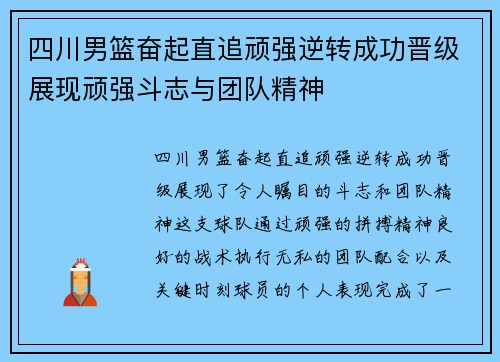 四川男篮奋起直追顽强逆转成功晋级展现顽强斗志与团队精神

四川男篮奋起直追顽强逆转成功晋级展现了令人瞩目的斗志和团队精神这支球队通过顽强的拼搏精神良好的战术执行无私的团队配合以及关键时刻球员的个人表现完成了一